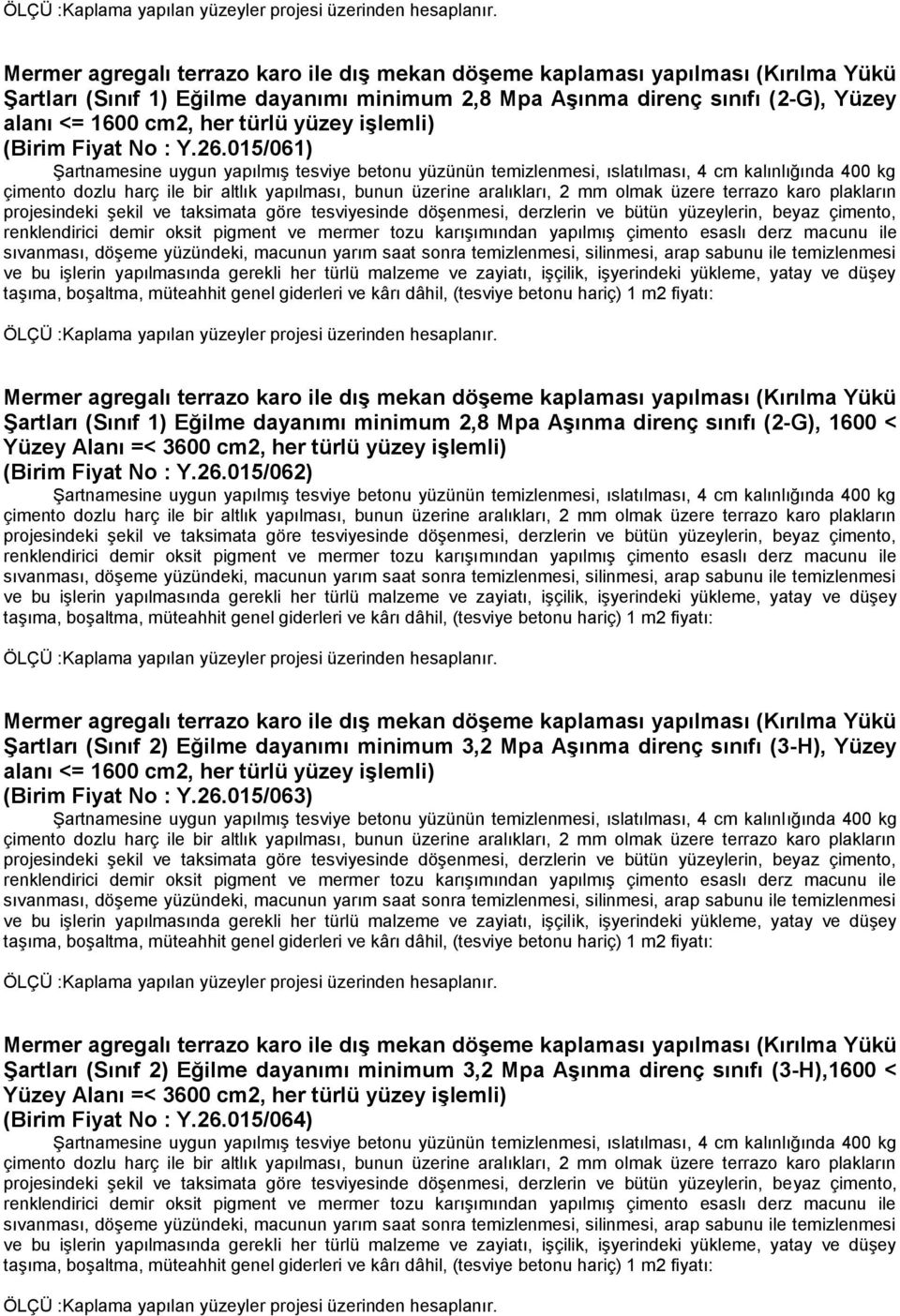 ÖLÇÜ :Kaplama yapılan yüzeyler projesi üzerinden hesaplanır.

Mermer agregalı terrazo karo ile dış mekan döşeme kaplaması yapılması (Kırılma Yükü Şartları (Sınıf 1) Eğilme dayanımı minimum 2,8 Mpa Aşınma direnç sınıfı (2-G), Yüzey alanı <= 1600 cm2, her türlü yüzey işlemli) (Birim Fiyat No : Y.26.015/061)

Şartnamesine uygun yapılmış tesviye betonu yüzünün temizlenmesi, ıslatılması, 4 cm kalınlığında 400 kg çimento dozlu harç ile bir altlık yapılması, bunun üzerine aralıkları, 2 mm olmak üzere terrazo karo plakların projesindeki şekil ve taksimata göre tesviyesinde döşenmesi, derzlerin ve bütün yüzeylerin, beyaz çimento, renklendirici demir oksit pigment ve mermer tozu karışımından yapılmış çimento esaslı derz macunu ile sıvanması, döşeme yüzündeki, macunun yarım saat sonra temizlenmesi, silinmesi, arap sabunu ile temizlenmesi ve bu işlerin yapılmasında gerekli her türlü malzeme ve zayiatı, işçilik, işyerindeki yükleme, yatay ve düşey taşıma, boşaltma, müteahhit genel giderleri ve kârı dâhil, (tesviye betonu hariç) 1 m2 fiyatı:

ÖLÇÜ :Kaplama yapılan yüzeyler projesi üzerinden hesaplanır.

Mermer agregalı terrazo karo ile dış mekan döşeme kaplaması yapılması (Kırılma Yükü Şartları (Sınıf 1) Eğilme dayanımı minimum 2,8 Mpa Aşınma direnç sınıfı (2-G), 1600 < Yüzey Alanı =< 3600 cm2, her türlü yüzey işlemli) (Birim Fiyat No : Y.26.015/062)

Şartnamesine uygun yapılmış tesviye betonu yüzünün temizlenmesi, ıslatılması, 4 cm kalınlığında 400 kg çimento dozlu harç ile bir altlık yapılması, bunun üzerine aralıkları, 2 mm olmak üzere terrazo karo plakların projesindeki şekil ve taksimata göre tesviyesinde döşenmesi, derzlerin ve bütün yüzeylerin, beyaz çimento, renklendirici demir oksit pigment ve mermer tozu karışımından yapılmış çimento esaslı derz macunu ile sıvanması, döşeme yüzündeki, macunun yarım saat sonra temizlenmesi, silinmesi, arap sabunu ile temizlenmesi ve bu işlerin yapılmasında gerekli her türlü malzeme ve zayiatı, işçilik, işyerindeki yükleme, yatay ve düşey taşıma, boşaltma, müteahhit genel giderleri ve kârı dâhil, (tesviye betonu hariç) 1 m2 fiyatı:

ÖLÇÜ :Kaplama yapılan yüzeyler projesi üzerinden hesaplanır.

Mermer agregalı terrazo karo ile dış mekan döşeme kaplaması yapılması (Kırılma Yükü Şartları (Sınıf 2) Eğilme dayanımı minimum 3,2 Mpa Aşınma direnç sınıfı (3-H), Yüzey alanı <= 1600 cm2, her türlü yüzey işlemli) (Birim Fiyat No : Y.26.015/063)

Şartnamesine uygun yapılmış tesviye betonu yüzünün temizlenmesi, ıslatılması, 4 cm kalınlığında 400 kg çimento dozlu harç ile bir altlık yapılması, bunun üzerine aralıkları, 2 mm olmak üzere terrazo karo plakların projesindeki şekil ve taksimata göre tesviyesinde döşenmesi, derzlerin ve bütün yüzeylerin, beyaz çimento, renklendirici demir oksit pigment ve mermer tozu karışımından yapılmış çimento esaslı derz macunu ile sıvanması, döşeme yüzündeki, macunun yarım saat sonra temizlenmesi, silinmesi, arap sabunu ile temizlenmesi ve bu işlerin yapılmasında gerekli her türlü malzeme ve zayiatı, işçilik, işyerindeki yükleme, yatay ve düşey taşıma, boşaltma, müteahhit genel giderleri ve kârı dâhil, (tesviye betonu hariç) 1 m2 fiyatı:

ÖLÇÜ :Kaplama yapılan yüzeyler projesi üzerinden hesaplanır.

Mermer agregalı terrazo karo ile dış mekan döşeme kaplaması yapılması (Kırılma Yükü Şartları (Sınıf 2) Eğilme dayanımı minimum 3,2 Mpa Aşınma direnç sınıfı (3-H),1600 < Yüzey Alanı =< 3600 cm2, her türlü yüzey işlemli) (Birim Fiyat No : Y.26.015/064)

Şartnamesine uygun yapılmış tesviye betonu yüzünün temizlenmesi, ıslatılması, 4 cm kalınlığında 400 kg çimento dozlu harç ile bir altlık yapılması, bunun üzerine aralıkları, 2 mm olmak üzere terrazo karo plakların projesindeki şekil ve taksimata göre tesviyesinde döşenmesi, derzlerin ve bütün yüzeylerin, beyaz çimento, renklendirici demir oksit pigment ve mermer tozu karışımından yapılmış çimento esaslı derz macunu ile sıvanması, döşeme yüzündeki, macunun yarım saat sonra temizlenmesi, silinmesi, arap sabunu ile temizlenmesi ve bu işlerin yapılmasında gerekli her türlü malzeme ve zayiatı, işçilik, işyerindeki yükleme, yatay ve düşey taşıma, boşaltma, müteahhit genel giderleri ve kârı dâhil, (tesviye betonu hariç) 1 m2 fiyatı:

ÖLÇÜ :Kaplama yapılan yüzeyler projesi üzerinden hesaplanır.